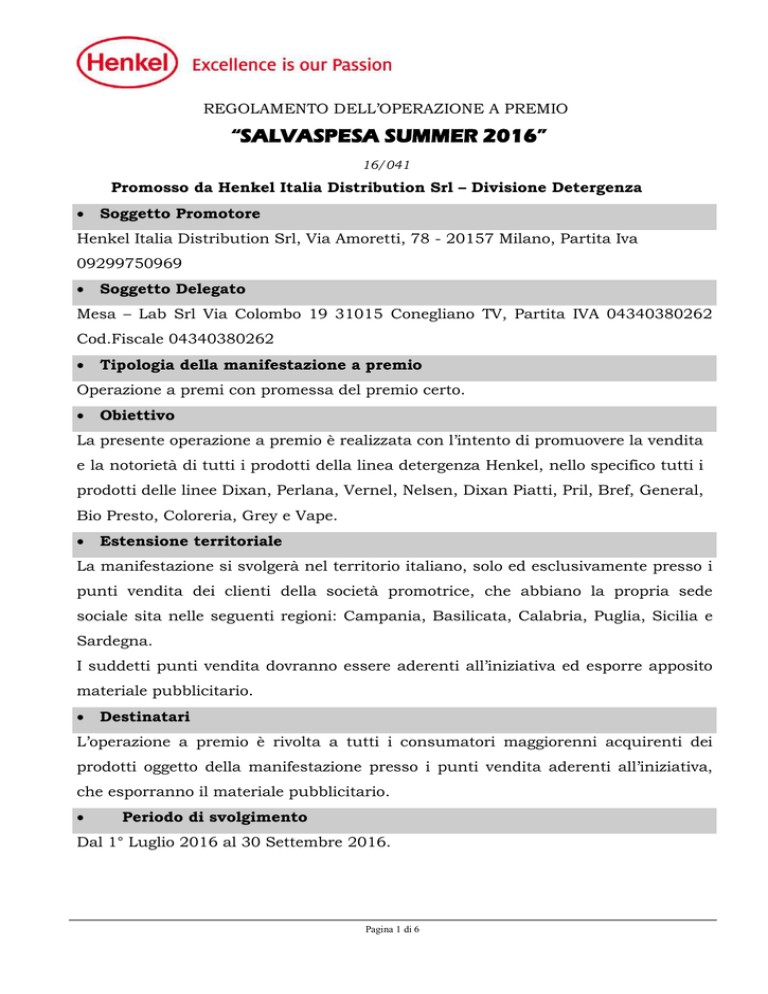 Henkel Excellence is our Passion

REGOLAMENTO DELL'OPERAZIONE A PREMIO

"SALVASPESA SUMMER 2016"

16/041

Promosso da Henkel Italia Distribution Srl – Divisione Detergenza

• Soggetto Promotore

Henkel Italia Distribution Srl, Via Amoretti, 78 - 20157 Milano, Partita Iva 09299750969

• Soggetto Delegato

Mesa – Lab Srl Via Colombo 19 31015 Conegliano TV, Partita IVA 04340380262 Cod.Fiscale 04340380262

• Tipologia della manifestazione a premio

Operazione a premi con promessa del premio certo.

• Obiettivo

La presente operazione a premio è realizzata con l'intento di promuovere la vendita e la notorietà di tutti i prodotti della linea detergenza Henkel, nello specifico tutti i prodotti delle linee Dixan, Perlana, Vernel, Nelsen, Dixan Piatti, Pril, Bref, General, Bio Presto, Coloreria, Grey e Vape.

• Estensione territoriale

La manifestazione si svolgerà nel territorio italiano, solo ed esclusivamente presso i punti vendita dei clienti della società promotrice, che abbiano la propria sede sociale sita nelle seguenti regioni: Campania, Basilicata, Calabria, Puglia, Sicilia e Sardegna.
I suddetti punti vendita dovranno essere aderenti all'iniziativa ed esporre apposito materiale pubblicitario.

• Destinatari

L'operazione a premio è rivolta a tutti i consumatori maggiorenni acquirenti dei prodotti oggetto della manifestazione presso i punti vendita aderenti all'iniziativa, che esporranno il materiale pubblicitario.

• Periodo di svolgimento

Dal 1° Luglio 2016 al 30 Settembre 2016.

Pagina 1 di 6